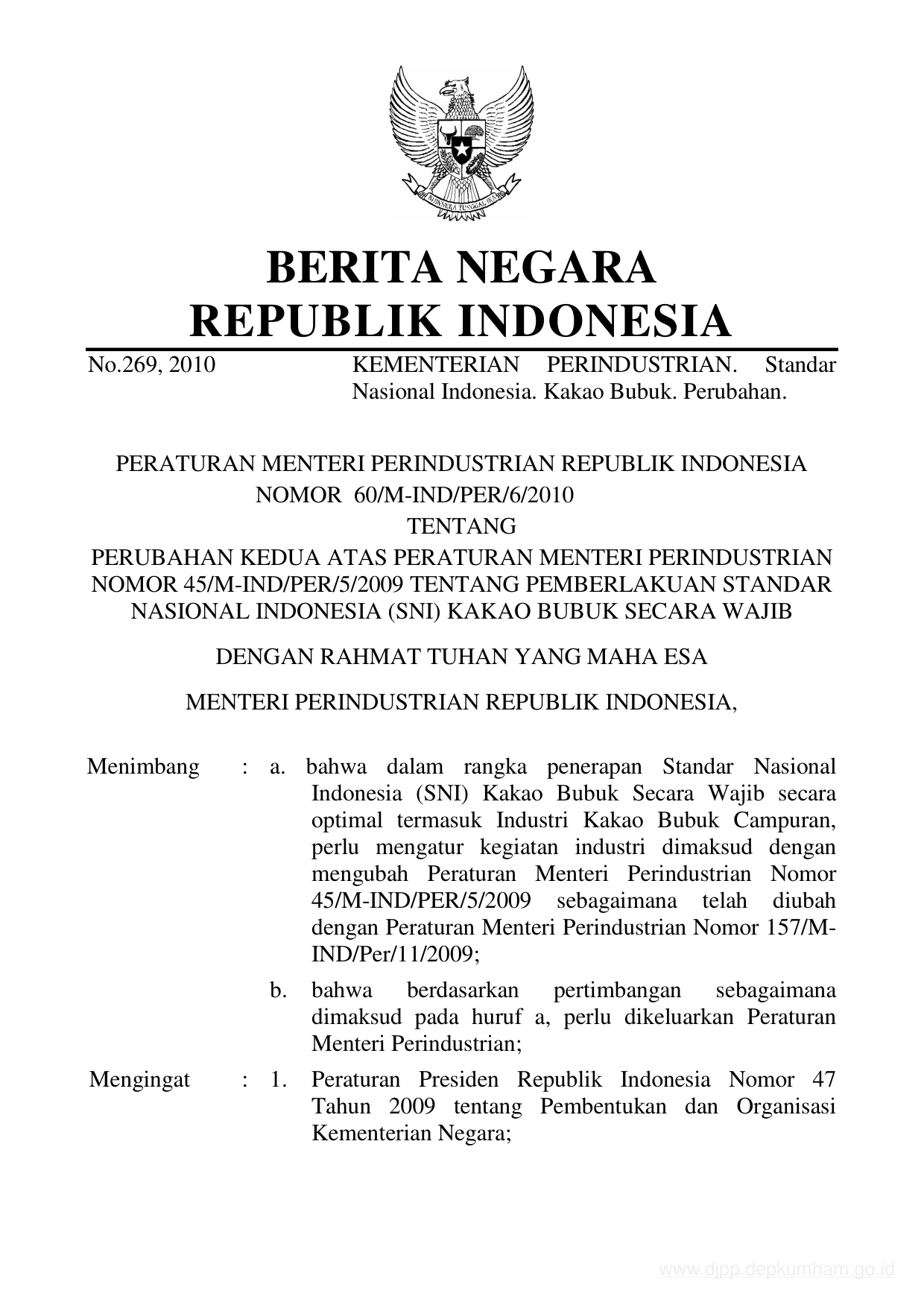 BHINNEKA TUNGGAL IKA

BERITA NEGARA
REPUBLIK INDONESIA

No.269, 2010 KEMENTERIAN PERINDUSTRIAN. Standar Nasional Indonesia. Kakao Bubuk. Perubahan.

PERATURAN MENTERI PERINDUSTRIAN REPUBLIK INDONESIA
NOMOR 60/M-IND/PER/6/2010
TENTANG
PERUBAHAN KEDUA ATAS PERATURAN MENTERI PERINDUSTRIAN NOMOR 45/M-IND/PER/5/2009 TENTANG PEMBERLAKUAN STANDAR NASIONAL INDONESIA (SNI) KAKAO BUBUK SECARA WAJIB

DENGAN RAHMAT TUHAN YANG MAHA ESA

MENTERI PERINDUSTRIAN REPUBLIK INDONESIA,

Menimbang : a. bahwa dalam rangka penerapan Standar Nasional Indonesia (SNI) Kakao Bubuk Secara Wajib secara optimal termasuk Industri Kakao Bubuk Campuran, perlu mengatur kegiatan industri dimaksud dengan mengubah Peraturan Menteri Perindustrian Nomor 45/M-IND/PER/5/2009 sebagaimana telah diubah dengan Peraturan Menteri Perindustrian Nomor 157/M-IND/Per/11/2009;

b. bahwa berdasarkan pertimbangan sebagaimana dimaksud pada huruf a, perlu dikeluarkan Peraturan Menteri Perindustrian;

Mengingat : 1. Peraturan Presiden Republik Indonesia Nomor 47 Tahun 2009 tentang Pembentukan dan Organisasi Kementerian Negara;

www.djpp.depkumham.go.id